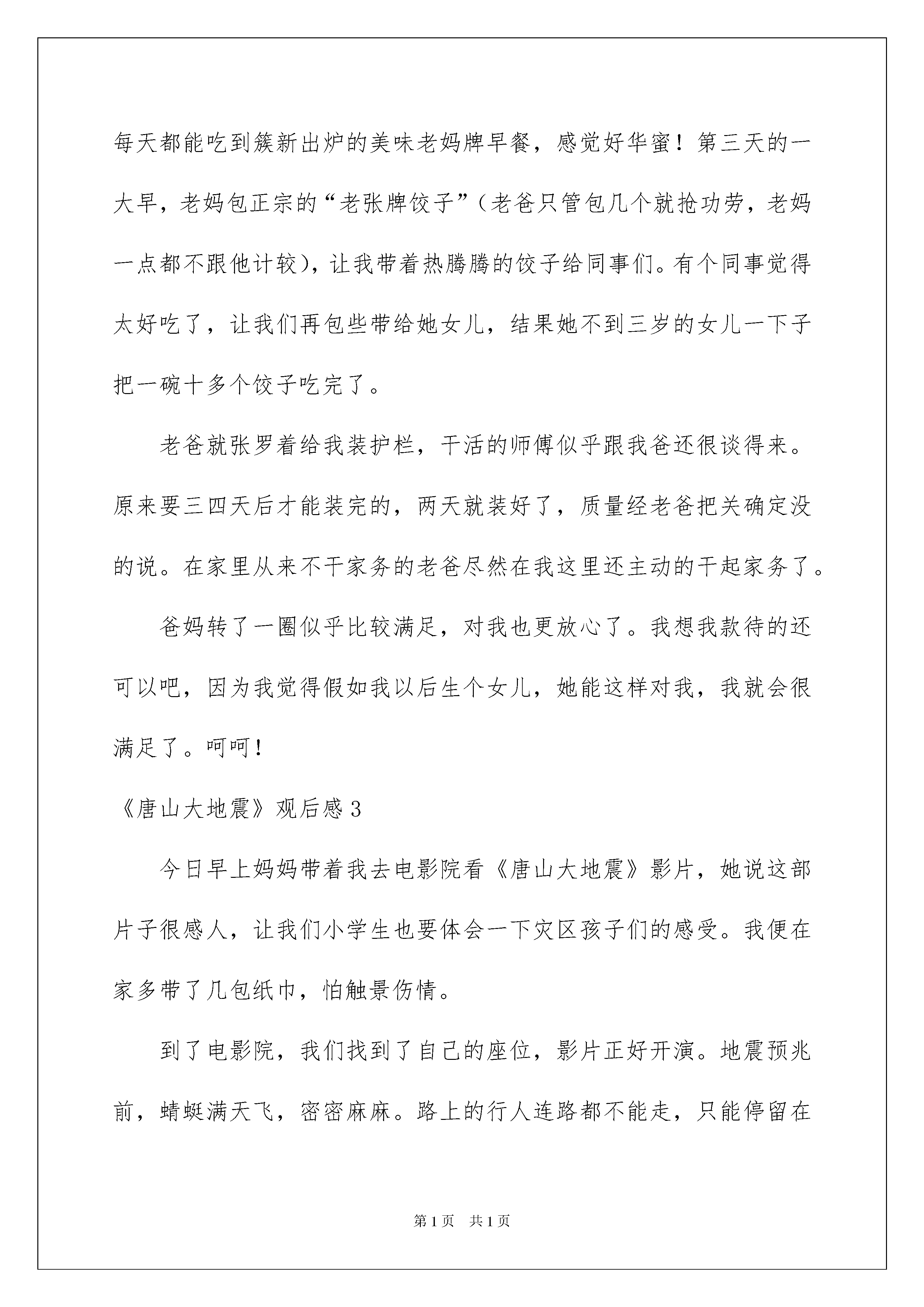 每天都能吃到簇新出炉的美味老妈牌早餐，感觉好华蜜！第三天的一大早，老妈包正宗的“老张牌饺子”（老爸只管包几个就抢功劳，老妈一点都不跟他计较），让我带着热腾腾的饺子给同事们。有个同事觉得太好吃了，让我们再包些带给她女儿，结果她不到三岁的女儿一下子把一碗十多个饺子吃完了。

老爸就张罗着给我装护栏，干活的师傅似乎跟我爸还很谈得来。原来要三四天后才能装完的，两天就装好了，质量经老爸把关确定没的说。在家里从来不干家务的老爸尽然在我这里还主动的干起家务了。

爸妈转了一圈似乎比较满足，对我也更放心了。我想我款待的还可以吧，因为我觉得假如我以后生个女儿，她能这样对我，我就会很满足了。呵呵！

《唐山大地震》观后感3

今日早上妈妈带着我去电影院看《唐山大地震》影片，她说这部片子很感人，让我们小学生也要体会一下灾区孩子们的感受。我便在家多带了几包纸巾，怕触景伤情。

到了电影院，我们找到了自己的座位，影片正好开演。地震预兆前，蜻蜓满天飞，密密麻麻。路上的行人连路都不能走，只能停留在

第1页　共1页